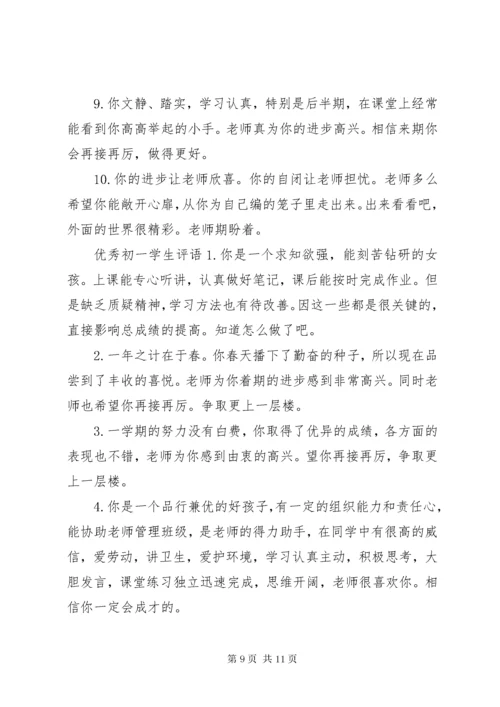 9.你文静、踏实，学习认真，特别是后半期，在课堂上经常能看到你高高举起的小手。老师真为你的进步高兴。相信来期你会再接再厉，做得更好。

10.你的进步让老师欣喜。你的自闭让老师担忧。老师多么希望你能敞开心扉，从你为自己编的笼子里走出来。出来看看吧，外面的世界很精彩。老师期盼着。

优秀初一学生评语 1.你是一个求知欲强，能刻苦钻研的女孩。上课能专心听讲，认真做好笔记，课后能按时完成作业。但是缺乏质疑精神，学习方法也有待改善。因这一些都是很关键的，直接影响总成绩的提高。知道怎么做了吧。

2.一年之计在于春。你春天播下了勤奋的种子，所以现在品尝到了丰收的喜悦。老师为你着期的进步感到非常高兴。同时老师也希望你再接再厉。争取更上一层楼。

3.一学期的努力没有白费，你取得了优异的成绩，各方面的表现也不错，老师为你感到由衷的高兴。望你再接再厉，争取更上一层楼。

4.你是一个品行兼优的好孩子，有一定的组织能力和责任心，能协助老师管理班级，是老师的得力助手，在同学中有很高的威信，爱劳动，讲卫生，爱护环境，学习认真主动，积极思考，大胆发言，课堂练习独立迅速完成，思维开阔，老师很喜欢你。相信你一定会成才的。

第 9 页 共 11 页